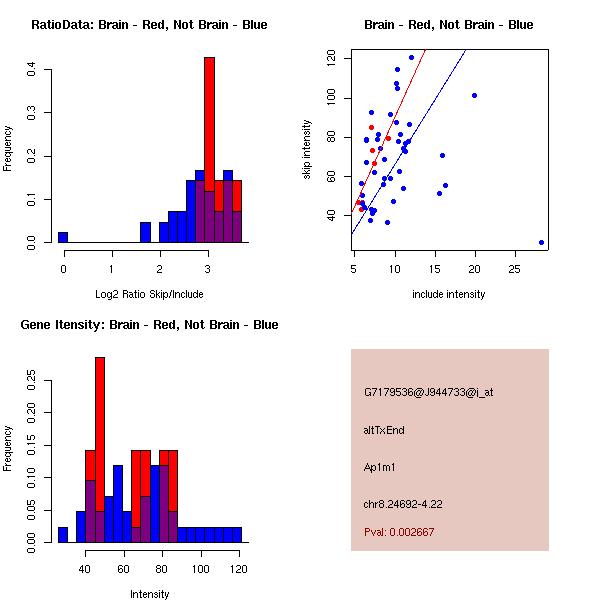 RatioData: Brain - Red, Not Brain - Blue

Frequency

0.0
0.1
0.2
0.3
0.4

0
1
2
3

Log2 Ratio Skip/Include

Brain - Red, Not Brain - Blue

skip intensity

40
60
80
100
120

5
10
15
20
25

include intensity

Gene Itensity: Brain - Red, Not Brain - Blue

Frequency

0.00
0.05
0.10
0.15
0.20
0.25

40
60
80
100
120

Intensity

G7179536@J944733@i_at

altTxEnd

Ap1m1

chr8.24692-4.22

Pval: 0.002667